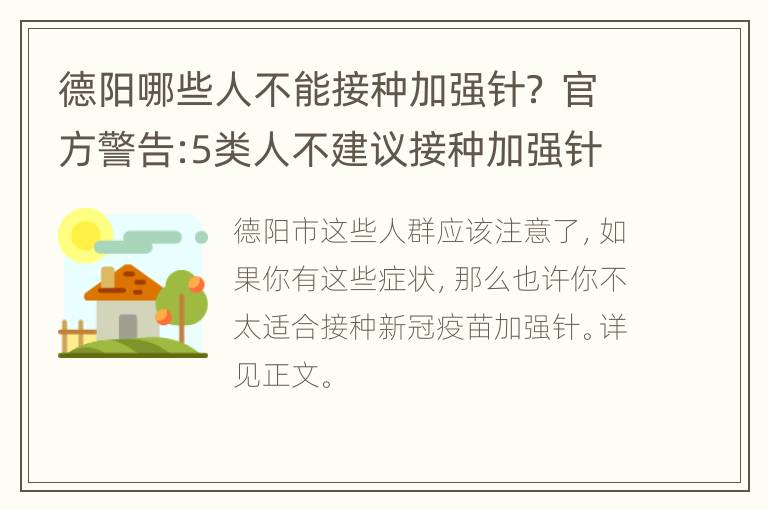 德阳哪些人不能接种加强针？官方警告:5类人不建议接种加强针

德阳市这些人群应该注意了，如果你有这些症状，那么也许你不太适合接种新冠疫苗加强针。详见正文。